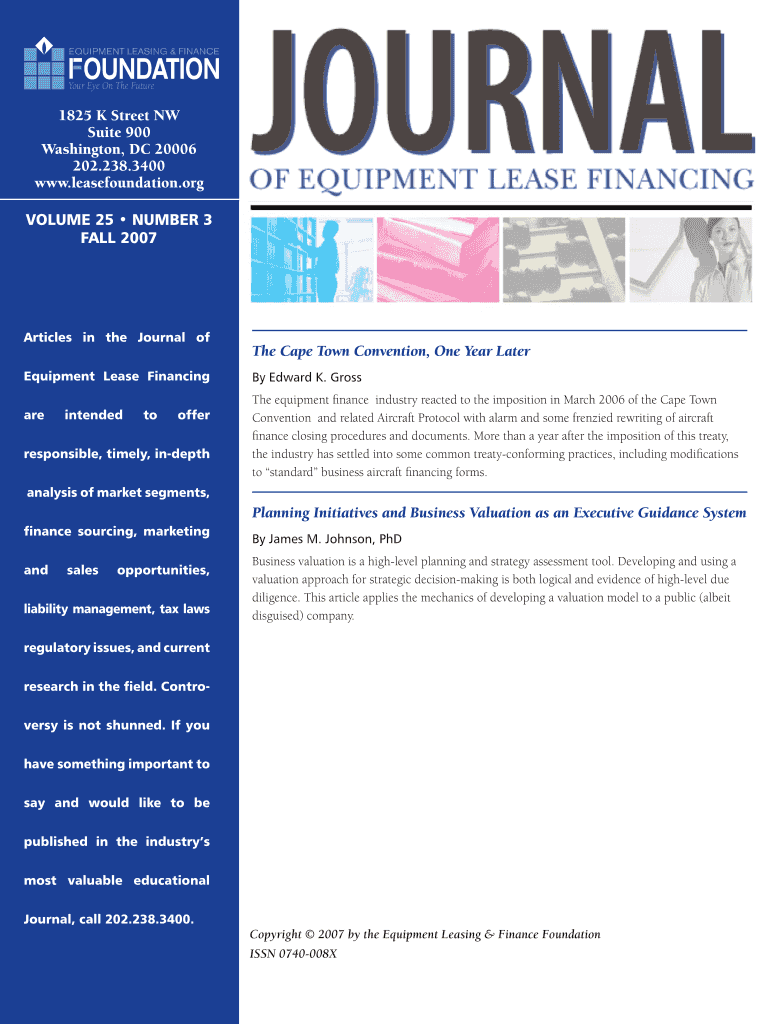 EQUIPMENT LEASING & FINANCE
FOUNDATION
Your Eye On The Future

1825 K Street NW
Suite 900
Washington, DC 20006
202.238.3400
www.leasefoundation.org

VOLUME 25 • NUMBER 3
FALL 2007

Articles in the Journal of Equipment Lease Financing are intended to offer responsible, timely, in-depth analysis of market segments, finance sourcing, marketing and sales opportunities, liability management, tax laws regulatory issues, and current research in the field. Controversy is not shunned. If you have something important to say and would like to be published in the industry's most valuable educational Journal, call 202.238.3400.

JOURNAL
OF EQUIPMENT LEASE FINANCING

The Cape Town Convention, One Year Later
By Edward K. Gross
The equipment finance industry reacted to the imposition in March 2006 of the Cape Town Convention and related Aircraft Protocol with alarm and some frenzied rewriting of aircraft finance closing procedures and documents. More than a year after the imposition of this treaty, the industry has settled into some common treaty-conforming practices, including modifications to "standard" business aircraft financing forms.

Planning Initiatives and Business Valuation as an Executive Guidance System
By James M. Johnson, PhD
Business valuation is a high-level planning and strategy assessment tool. Developing and using a valuation approach for strategic decision-making is both logical and evidence of high-level due diligence. This article applies the mechanics of developing a valuation model to a public (albeit disguised) company.

Copyright © 2007 by the Equipment Leasing & Finance Foundation
ISSN 0740-008X